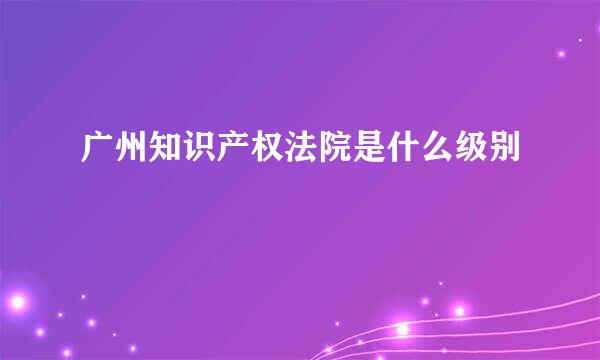 广州知识产权法院是什么级别